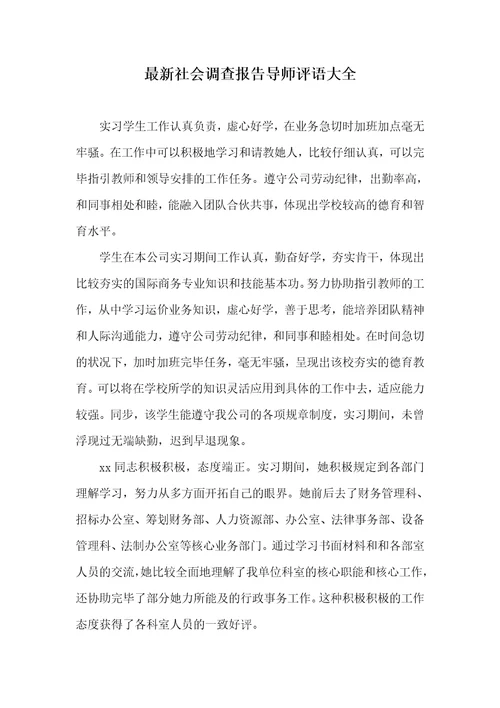 最新社会调查报告导师评语大全

实习学生工作认真负责，虚心好学，在业务急切时加班加点毫无牢骚。在工作中可以积极地学习和请教她人，比较仔细认真，可以完毕指引教师和领导安排的工作任务。遵守公司劳动纪律，出勤率高，和同事相处和睦，能融入团队合伙共事，体现出学校较高的德育和智育水平。

学生在本公司实习期间工作认真，勤奋好学，夯实肯干，体现出比较夯实的国际商务专业知识和技能基本功。努力协助指引教师的工作，从中学习运价业务知识，虚心好学，善于思考，能培养团队精神和人际沟通能力，遵守公司劳动纪律，和同事和睦相处。在时间急切的状况下，加时加班完毕任务，毫无牢骚，呈现出该校夯实的德育教育。可以将在学校所学的知识灵活应用到具体的工作中去，适应能力较强。同步，该学生能遵守我公司的各项规章制度，实习期间，未曾浮现过无端缺勤，迟到早退现象。

xx 同志积极积极，态度端正。实习期间，她积极规定到各部门理解学习，努力从多方面开拓自己的眼界。她前后去了财务管理科、招标办公室、筹划财务部、人力资源部、办公室、法律事务部、设备管理科、法制办公室等核心业务部门。通过学习书面材料和和各部室人员的交流，她比较全面地理解了我单位科室的核心职能和核心工作，还协助完毕了部分她力所能及的行政事务工作。这种积极积极的工作态度获得了各科室人员的一致好评。